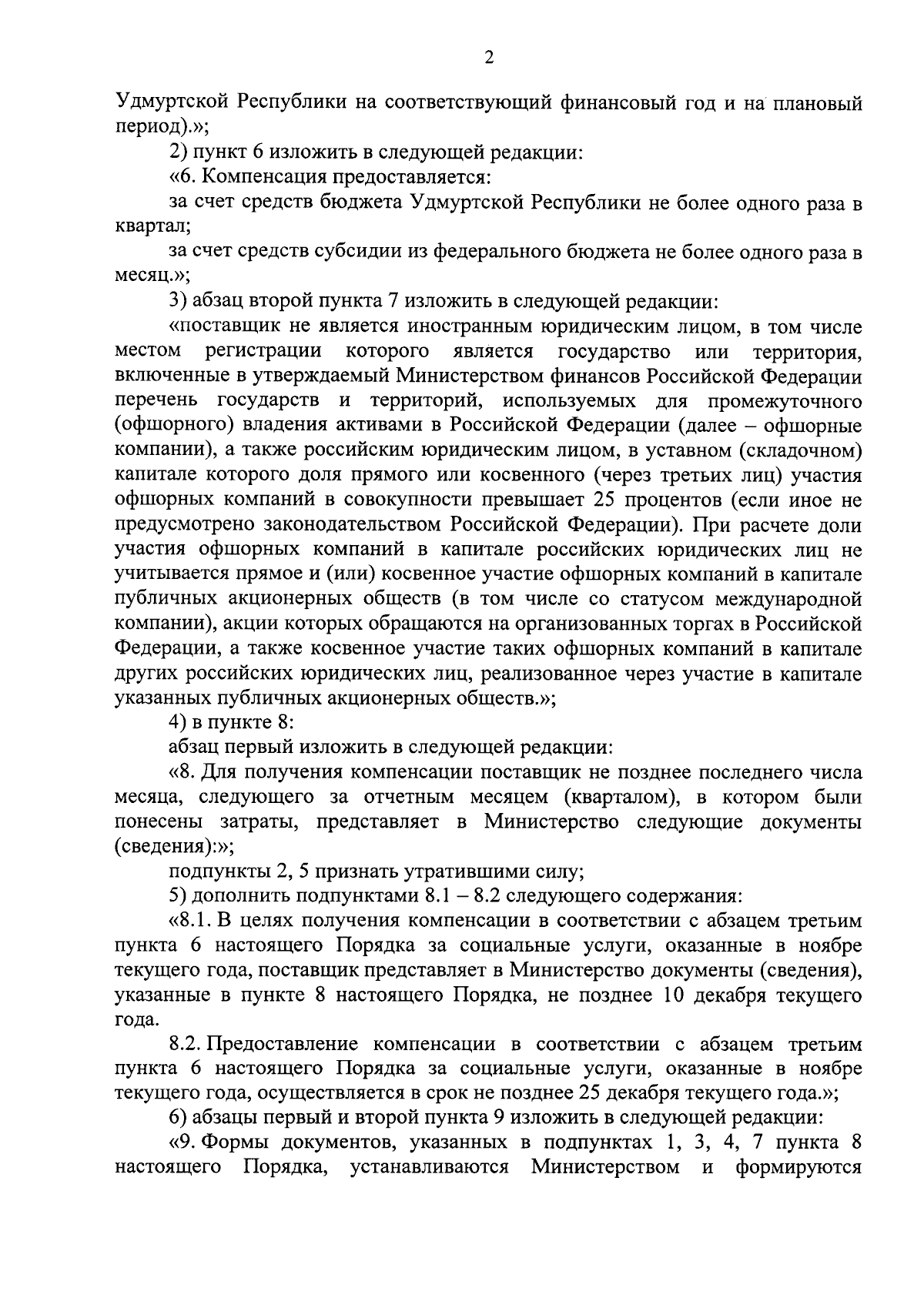 2

Удмуртской Республики на соответствующий финансовый год и на плановый период).»;

2) пункт 6 изложить в следующей редакции:

«6. Компенсация предоставляется:

за счет средств бюджета Удмуртской Республики не более одного раза в квартал;

за счет средств субсидии из федерального бюджета не более одного раза в месяц.»;

3) абзац второй пункта 7 изложить в следующей редакции:

«поставщик не является иностранным юридическим лицом, в том числе местом регистрации которого является государство или территория, включенные в утверждаемый Министерством финансов Российской Федерации перечень государств и территорий, используемых для промежуточного (офшорного) владения активами в Российской Федерации (далее – офшорные компании), а также российским юридическим лицом, в уставном (складочном) капитале которого доля прямого или косвенного (через третьих лиц) участия офшорных компаний в совокупности превышает 25 процентов (если иное не предусмотрено законодательством Российской Федерации). При расчете доли участия офшорных компаний в капитале российских юридических лиц не учитывается прямое и (или) косвенное участие офшорных компаний в капитале публичных акционерных обществ (в том числе со статусом международной компании), акции которых обращаются на организованных торгах в Российской Федерации, а также косвенное участие таких офшорных компаний в капитале других российских юридических лиц, реализованное через участие в капитале указанных публичных акционерных обществ.»;

4) в пункте 8:

абзац первый изложить в следующей редакции:

«8. Для получения компенсации поставщик не позднее последнего числа месяца, следующего за отчетным месяцем (кварталом), в котором были понесены затраты, представляет в Министерство следующие документы (сведения):»;

подпункты 2, 5 признать утратившими силу;

5) дополнить подпунктами 8.1 – 8.2 следующего содержания:

«8.1. В целях получения компенсации в соответствии с абзацем третьим пункта 6 настоящего Порядка за социальные услуги, оказанные в ноябре текущего года, поставщик представляет в Министерство документы (сведения), указанные в пункте 8 настоящего Порядка, не позднее 10 декабря текущего года.

8.2. Предоставление компенсации в соответствии с абзацем третьим пункта 6 настоящего Порядка за социальные услуги, оказанные в ноябре текущего года, осуществляется в срок не позднее 25 декабря текущего года.»;

6) абзацы первый и второй пункта 9 изложить в следующей редакции:

«9. Формы документов, указанных в подпунктах 1, 3, 4, 7 пункта 8 настоящего Порядка, устанавливаются Министерством и формируются